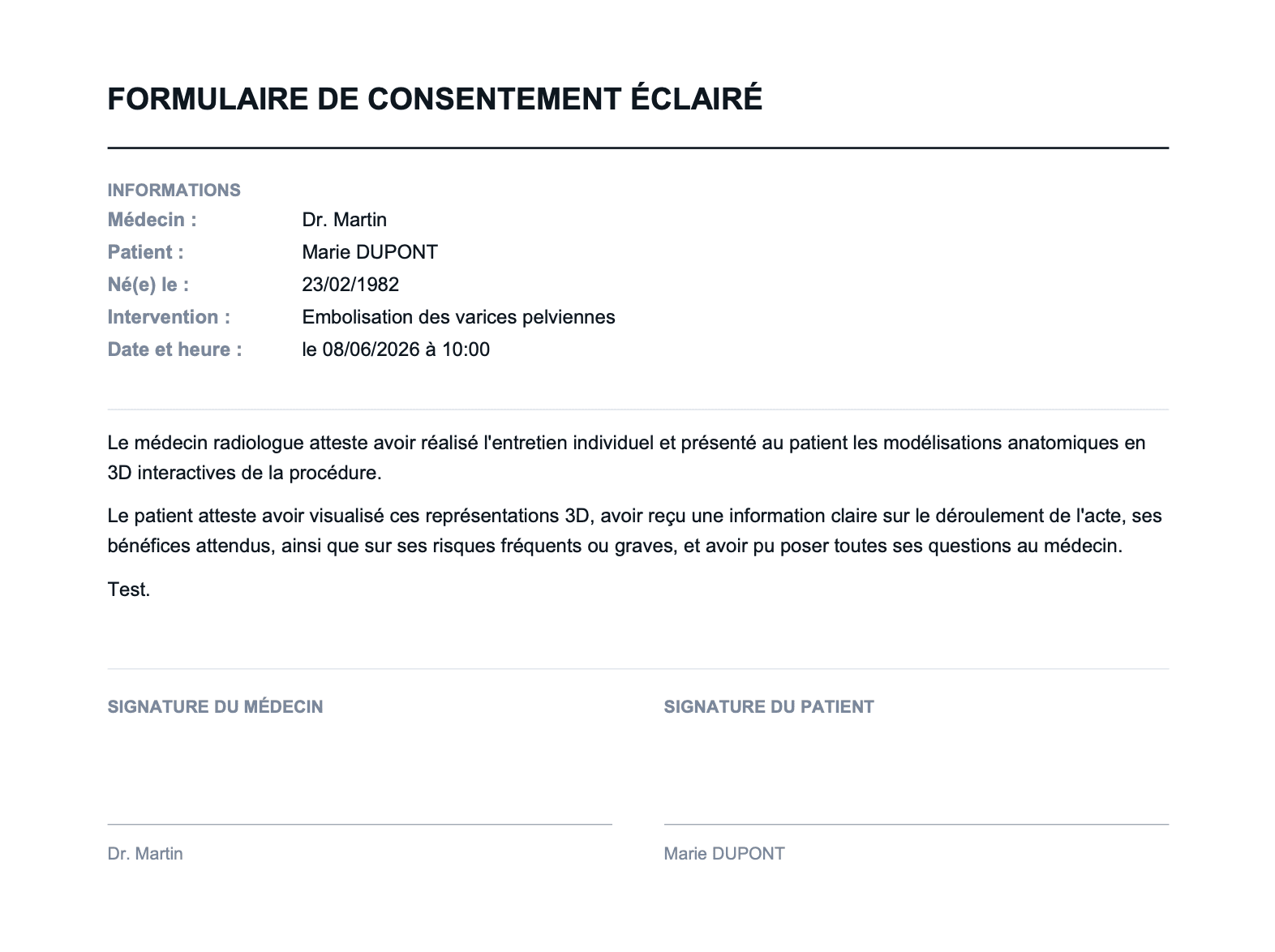 FORMULAIRE DE CONSENTEMENT ÉCLAIRÉ

INFORMATIONS
Médecin : Dr. Martin
Patient : Marie DUPONT
Né(e) le : 23/02/1982
Intervention : Embolisation des varices pelviennes
Date et heure : le 08/06/2026 à 10:00

Le médecin radiologue atteste avoir réalisé l'entretien individuel et présenté au patient les modélisations anatomiques en 3D interactives de la procédure.

Le patient atteste avoir visualisé ces représentations 3D, avoir reçu une information claire sur le déroulement de l'acte, ses bénéfices attendus, ainsi que sur ses risques fréquents ou graves, et avoir pu poser toutes ses questions au médecin.

Test.

SIGNATURE DU MÉDECIN

Dr. Martin

SIGNATURE DU PATIENT

Marie DUPONT